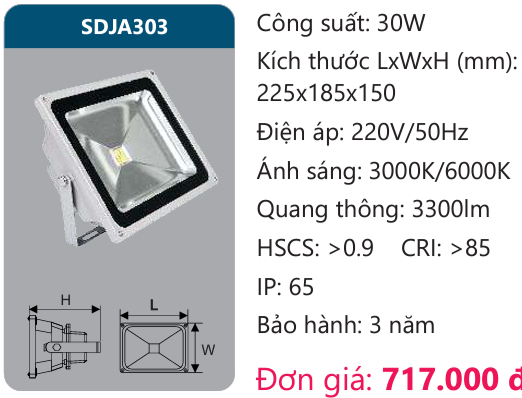 SDJA303

H

L

W

Công suất: 30W

Kích thước LxWxH (mm): 225x185x150

Điện áp: 220V/50Hz

Ánh sáng: 3000K/6000K

Quang thông: 3300lm

HSCS: >0.9 CRI: >85

IP: 65

Bảo hành: 3 năm

Đơn giá: 717.000 đ